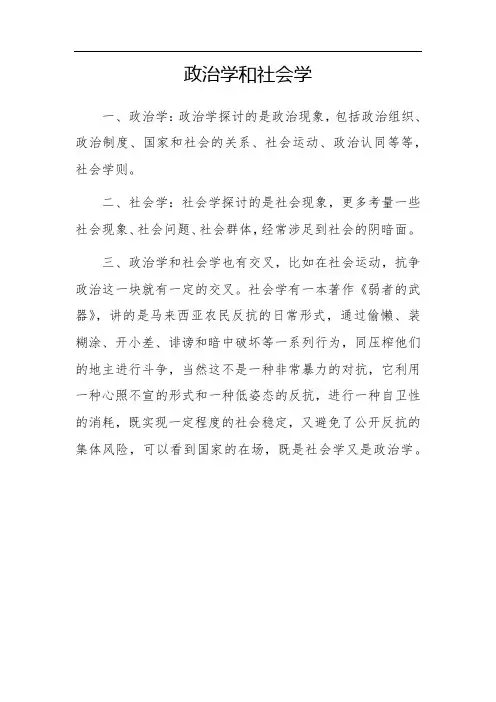 政治学和社会学

一、政治学：政治学探讨的是政治现象，包括政治组织、政治制度、国家和社会的关系、社会运动、政治认同等等，社会学则。

二、社会学：社会学探讨的是社会现象，更多考量一些社会现象、社会问题、社会群体，经常涉足到社会的阴暗面。

三、政治学和社会学也有交叉，比如在社会运动，抗争政治这一块就有一定的交叉。社会学有一本著作《弱者的武器》，讲的是马来西亚农民反抗的日常形式，通过偷懒、装糊涂、开小差、诽谤和暗中破坏等一系列行为，同压榨他们的地主进行斗争，当然这不是一种非常暴力的对抗，它利用一种心照不宣的形式和一种低姿态的反抗，进行一种自卫性的消耗，既实现一定程度的社会稳定，又避免了公开反抗的集体风险，可以看到国家的在场，既是社会学又是政治学。